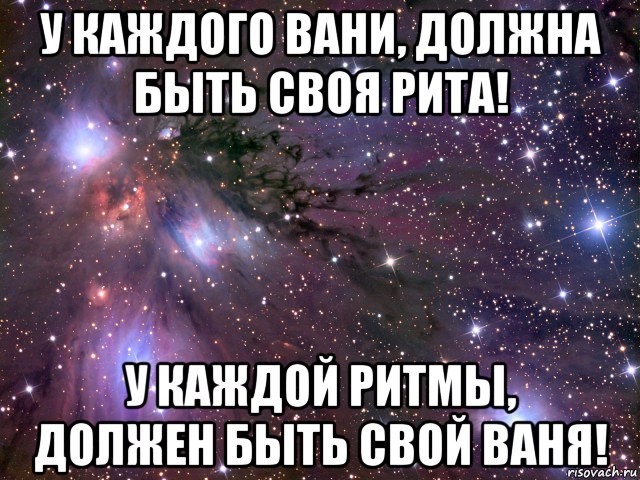 У КАЖДОГО ВАНИ, ДОЛЖНА БЫТЬ СВОЯ РИТА!

У КАЖДОЙ РИТМЫ, ДОЛЖЕН БЫТЬ СВОЙ ВАНЯ!

risovach.ru